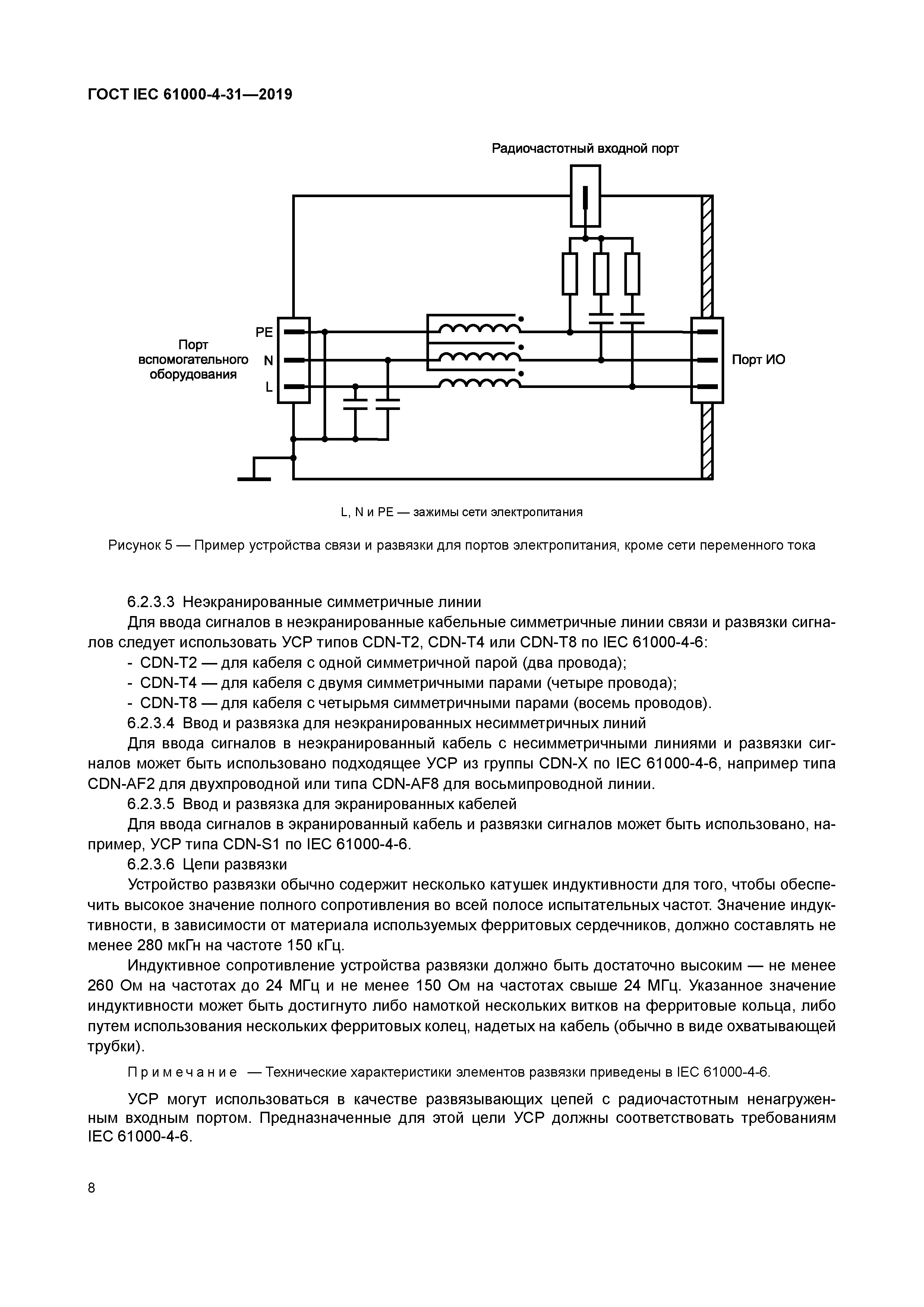 ГОСТ IEC 61000-4-31—2019

Радиочастотный входной порт

Порт вспомогательного оборудования

PE

N

L

Порт ИО

L, N и PE — зажимы сети электропитания

Рисунок 5 — Пример устройства связи и развязки для портов электропитания, кроме сети переменного тока

6.2.3.3 Неэкранированные симметричные линии

Для ввода сигналов в неэкранированные кабельные симметричные линии связи и развязки сигналов следует использовать УСР типов CDN-T2, CDN-T4 или CDN-T8 по IEC 61000-4-6:

- CDN-T2 — для кабеля с одной симметричной парой (два провода);
- CDN-T4 — для кабеля с двумя симметричными парами (четыре провода);
- CDN-T8 — для кабеля с четырьмя симметричными парами (восемь проводов).

6.2.3.4 Ввод и развязка для неэкранированных несимметричных линий

Для ввода сигналов в неэкранированный кабель с несимметричными линиями и развязки сигналов может быть использовано подходящее УСР из группы CDN-X по IEC 61000-4-6, например типа CDN-AF2 для двухпроводной или типа CDN-AF8 для восьмипроводной линии.

6.2.3.5 Ввод и развязка для экранированных кабелей

Для ввода сигналов в экранированный кабель и развязки сигналов может быть использовано, например, УСР типа CDN-S1 по IEC 61000-4-6.

6.2.3.6 Цепи развязки

Устройство развязки обычно содержит несколько катушек индуктивности для того, чтобы обеспечить высокое значение полного сопротивления во всей полосе испытательных частот. Значение индуктивности, в зависимости от материала используемых ферритовых сердечников, должно составлять не менее 280 мкГн на частоте 150 кГц.

Индуктивное сопротивление устройства развязки должно быть достаточно высоким — не менее 260 Ом на частотах до 24 МГц и не менее 150 Ом на частотах свыше 24 МГц. Указанное значение индуктивности может быть достигнуто либо намоткой нескольких витков на ферритовые кольца, либо путем использования нескольких ферритовых колец, надетых на кабель (обычно в виде охватывающей трубки).

Примечание — Технические характеристики элементов развязки приведены в IEC 61000-4-6.

УСР могут использоваться в качестве развязывающих цепей с радиочастотным ненагруженным входным портом. Предназначенные для этой цели УСР должны соответствовать требованиям IEC 61000-4-6.

8